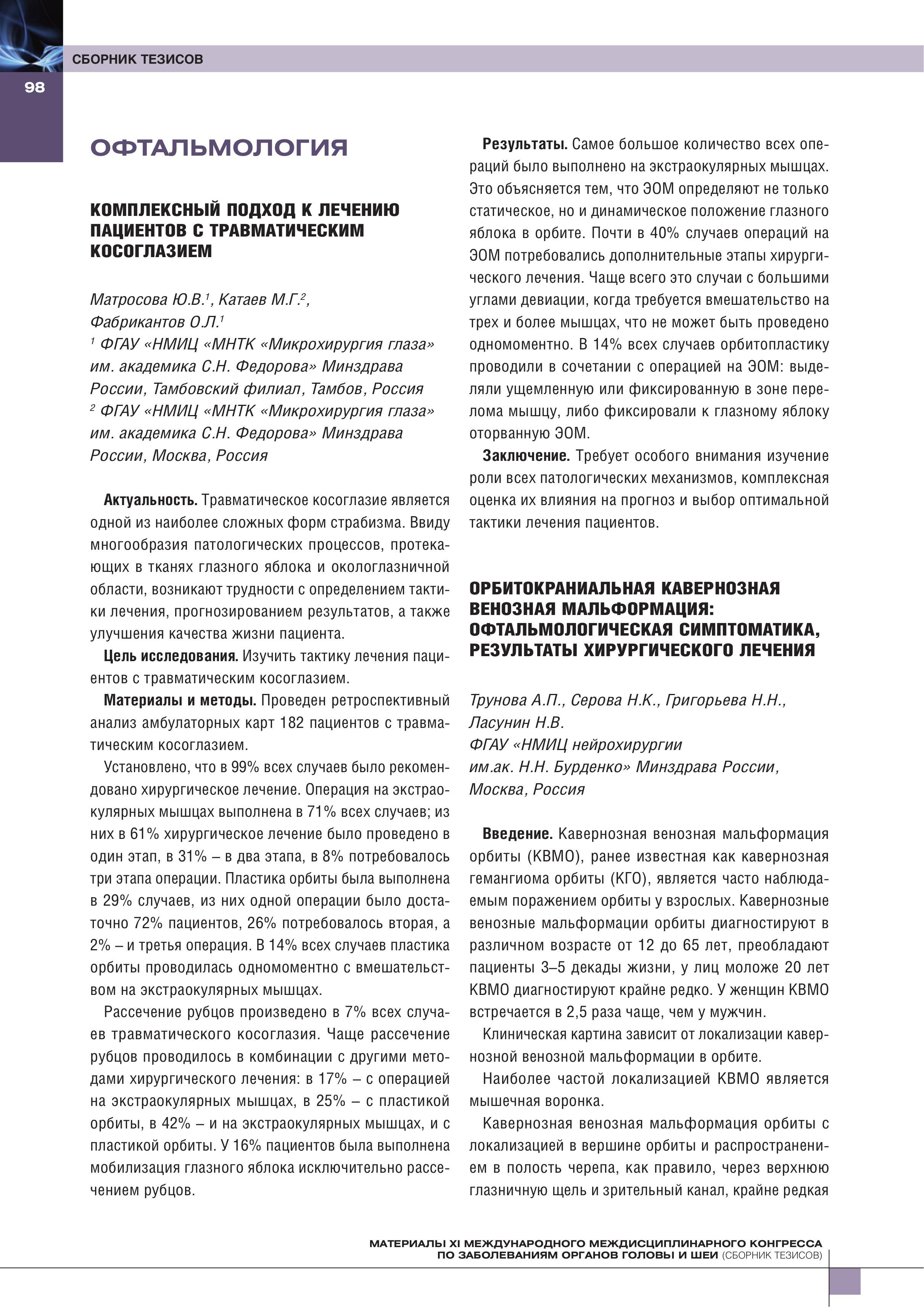 СБОРНИК ТЕЗИСОВ

98

ОФТАЛЬМОЛОГИЯ

КОМПЛЕКСНЫЙ ПОДХОД К ЛЕЧЕНИЮ ПАЦИЕНТОВ С ТРАВМАТИЧЕСКИМ КОСОГЛАЗИЕМ

Матросова Ю.В.$^1$, Катаев М.Г.$^2$, Фабрикантов О.Л.$^1$
$^1$ ФГАУ «НМИЦ «МНТК «Микрохирургия глаза» им. академика С.Н. Федорова» Минздрава России, Тамбовский филиал, Тамбов, Россия
$^2$ ФГАУ «НМИЦ «МНТК «Микрохирургия глаза» им. академика С.Н. Федорова» Минздрава России, Москва, Россия

Актуальность. Травматическое косоглазие является одной из наиболее сложных форм страбизма. Ввиду многообразия патологических процессов, протекающих в тканях глазного яблока и окологлазничной области, возникают трудности с определением тактики лечения, прогнозированием результатов, а также улучшения качества жизни пациента.

Цель исследования. Изучить тактику лечения пациентов с травматическим косоглазием.

Материалы и методы. Проведен ретроспективный анализ амбулаторных карт 182 пациентов с травматическим косоглазием.

Установлено, что в 99% всех случаев было рекомендовано хирургическое лечение. Операция на экстраокулярных мышцах выполнена в 71% всех случаев; из них в 61% хирургическое лечение было проведено в один этап, в 31% – в два этапа, в 8% потребовалось три этапа операции. Пластика орбиты была выполнена в 29% случаев, из них одной операции было достаточно 72% пациентов, 26% потребовалось вторая, а 2% – и третья операция. В 14% всех случаев пластика орбиты проводилась одномоментно с вмешательством на экстраокулярных мышцах.

Рассечение рубцов произведено в 7% всех случаев травматического косоглазия. Чаще рассечение рубцов проводилось в комбинации с другими методами хирургического лечения: в 17% – с операцией на экстраокулярных мышцах, в 25% – с пластикой орбиты, в 42% – и на экстраокулярных мышцах, и с пластикой орбиты. У 16% пациентов была выполнена мобилизация глазного яблока исключительно рассечением рубцов.

Результаты. Самое большое количество всех операций было выполнено на экстраокулярных мышцах. Это объясняется тем, что ЭОМ определяют не только статическое, но и динамическое положение глазного яблока в орбите. Почти в 40% случаев операций на ЭОМ потребовались дополнительные этапы хирургического лечения. Чаще всего это случаи с большими углами девиации, когда требуется вмешательство на трех и более мышцах, что не может быть проведено одномоментно. В 14% всех случаев орбитопластику проводили в сочетании с операцией на ЭОМ: выделяли ущемленную или фиксированную в зоне перелома мышцу, либо фиксировали к глазному яблоку оторванную ЭОМ.

Заключение. Требует особого внимания изучение роли всех патологических механизмов, комплексная оценка их влияния на прогноз и выбор оптимальной тактики лечения пациентов.

ОРБИТОКРАНИАЛЬНАЯ КАВЕРНОЗНАЯ ВЕНОЗНАЯ МАЛЬФОРМАЦИЯ: ОФТАЛЬМОЛОГИЧЕСКАЯ СИМПТОМАТИКА, РЕЗУЛЬТАТЫ ХИРУРГИЧЕСКОГО ЛЕЧЕНИЯ

Трунова А.П., Серова Н.К., Григорьева Н.Н., Ласунин Н.В.
ФГАУ «НМИЦ нейрохирургии им.ак. Н.Н. Бурденко» Минздрава России, Москва, Россия

Введение. Кавернозная венозная мальформация орбиты (КВМО), ранее известная как кавернозная гемангиома орбиты (КГО), является часто наблюдаемым поражением орбиты у взрослых. Кавернозные венозные мальформации орбиты диагностируют в различном возрасте от 12 до 65 лет, преобладают пациенты 3–5 декады жизни, у лиц моложе 20 лет КВМО диагностируют крайне редко. У женщин КВМО встречается в 2,5 раза чаще, чем у мужчин.

Клиническая картина зависит от локализации кавернозной венозной мальформации в орбите.

Наиболее частой локализацией КВМО является мышечная воронка.

Кавернозная венозная мальформация орбиты с локализацией в вершине орбиты и распространением в полость черепа, как правило, через верхнюю глазничную щель и зрительный канал, крайне редкая

МАТЕРИАЛЫ XI МЕЖДУНАРОДНОГО МЕЖДИСЦИПЛИНАРНОГО КОНГРЕССА ПО ЗАБОЛЕВАНИЯМ ОРГАНОВ ГОЛОВЫ И ШЕИ (СБОРНИК ТЕЗИСОВ)